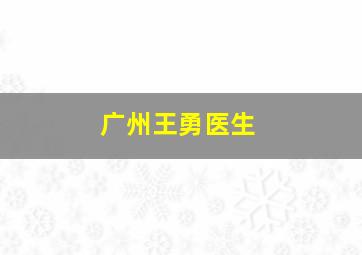 广州王勇医生